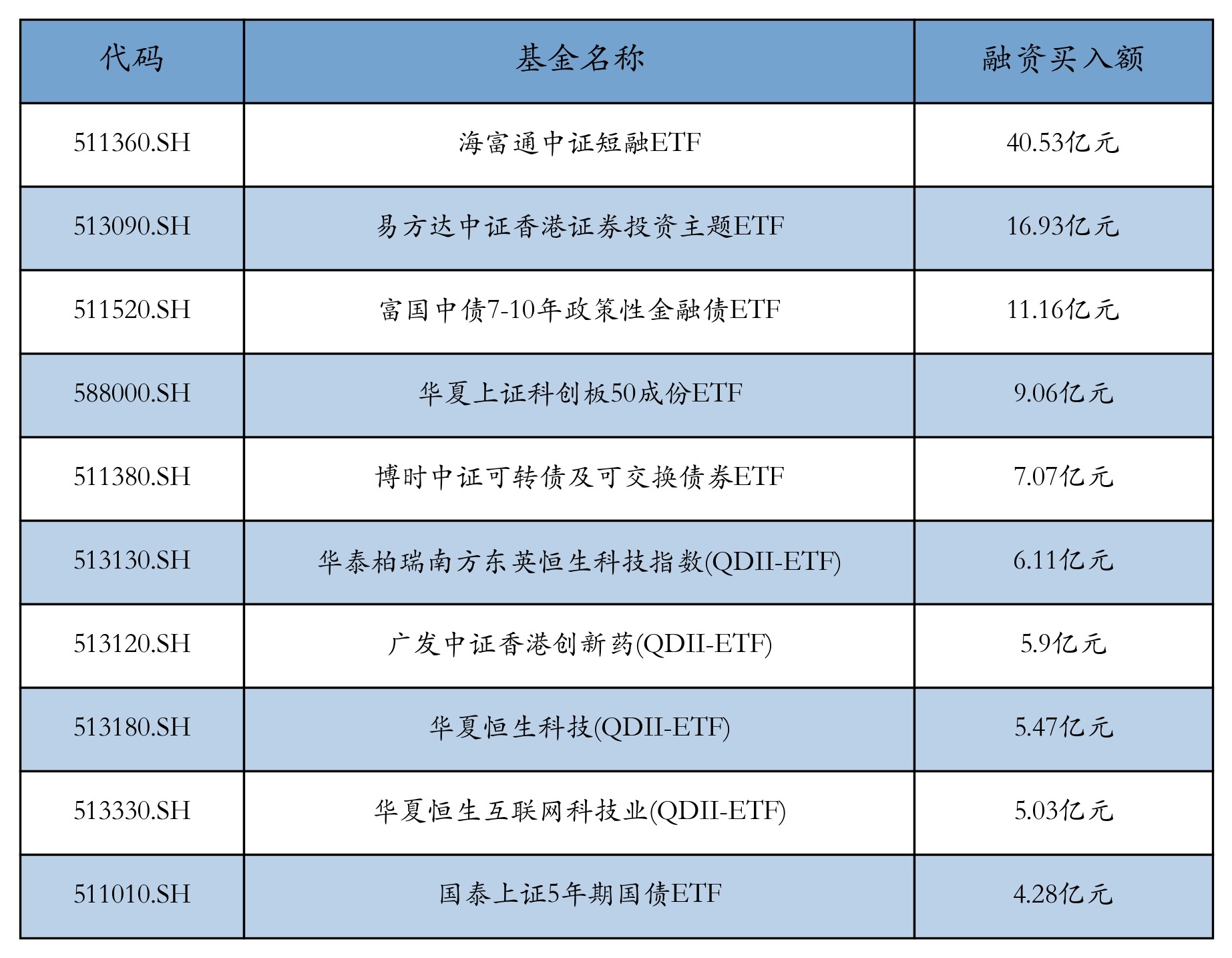 | 代码 | 基金名称 | 融资买入额 |
|---|---|---|
| 511360.SH | 海富通中证短融ETF | 40.53亿元 |
| 513090.SH | 易方达中证香港证券投资主题ETF | 16.93亿元 |
| 511520.SH | 富国中债7-10年政策性金融债ETF | 11.16亿元 |
| 588000.SH | 华夏上证科创板50成份ETF | 9.06亿元 |
| 511380.SH | 博时中证可转债及可交换债券ETF | 7.07亿元 |
| 513130.SH | 华泰柏瑞南方东英恒生科技指数(QDII-ETF) | 6.11亿元 |
| 513120.SH | 广发中证香港创新药(QDII-ETF) | 5.9亿元 |
| 513180.SH | 华夏恒生科技(QDII-ETF) | 5.47亿元 |
| 513330.SH | 华夏恒生互联网科技业(QDII-ETF) | 5.03亿元 |
| 511010.SH | 国泰上证5年期国债ETF | 4.28亿元 |